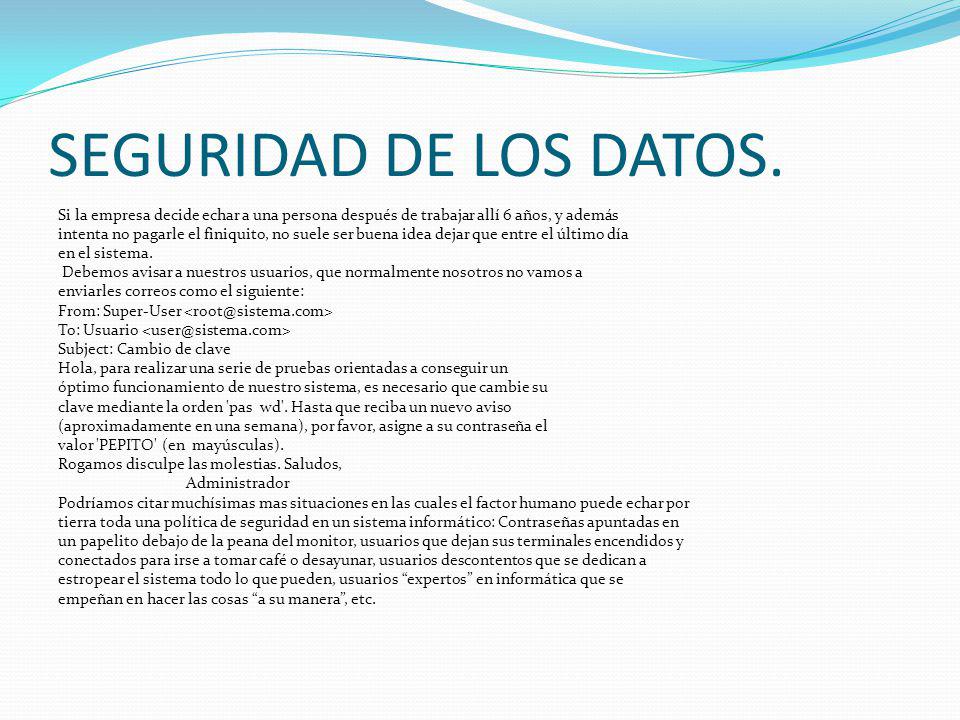 SEGURIDAD DE LOS DATOS.

Si la empresa decide echar a una persona después de trabajar allí 6 años, y además intenta no pagarle el finiquito, no suele ser buena idea dejar que entre el último día en el sistema.
Debemos avisar a nuestros usuarios, que normalmente nosotros no vamos a enviarles correos como el siguiente:
From: Super-User <root@sistema.com>
To: Usuario <user@sistema.com>
Subject: Cambio de clave
Hola, para realizar una serie de pruebas orientadas a conseguir un óptimo funcionamiento de nuestro sistema, es necesario que cambie su clave mediante la orden 'pas wd'. Hasta que reciba un nuevo aviso (aproximadamente en una semana), por favor, asigne a su contraseña el valor 'PEPITO' (en mayúsculas).
Rogamos disculpe las molestias. Saludos,
Administrador
Podríamos citar muchísimas mas situaciones en las cuales el factor humano puede echar por tierra toda una política de seguridad en un sistema informático: Contraseñas apuntadas en un papelito debajo de la peana del monitor, usuarios que dejan sus terminales encendidos y conectados para irse a tomar café o desayunar, usuarios descontentos que se dedican a estropear el sistema todo lo que pueden, usuarios “expertos” en informática que se empeñan en hacer las cosas “a su manera”, etc.